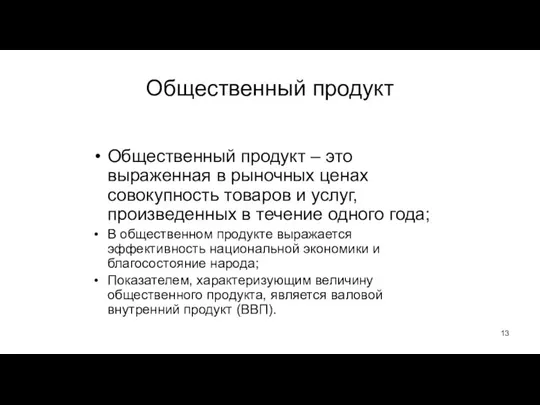 Общественный продукт

• Общественный продукт – это выраженная в рыночных ценах совокупность товаров и услуг, произведенных в течение одного года;
• В общественном продукте выражается эффективность национальной экономики и благосостояние народа;
• Показателем, характеризующим величину общественного продукта, является валовой внутренний продукт (ВВП).

13